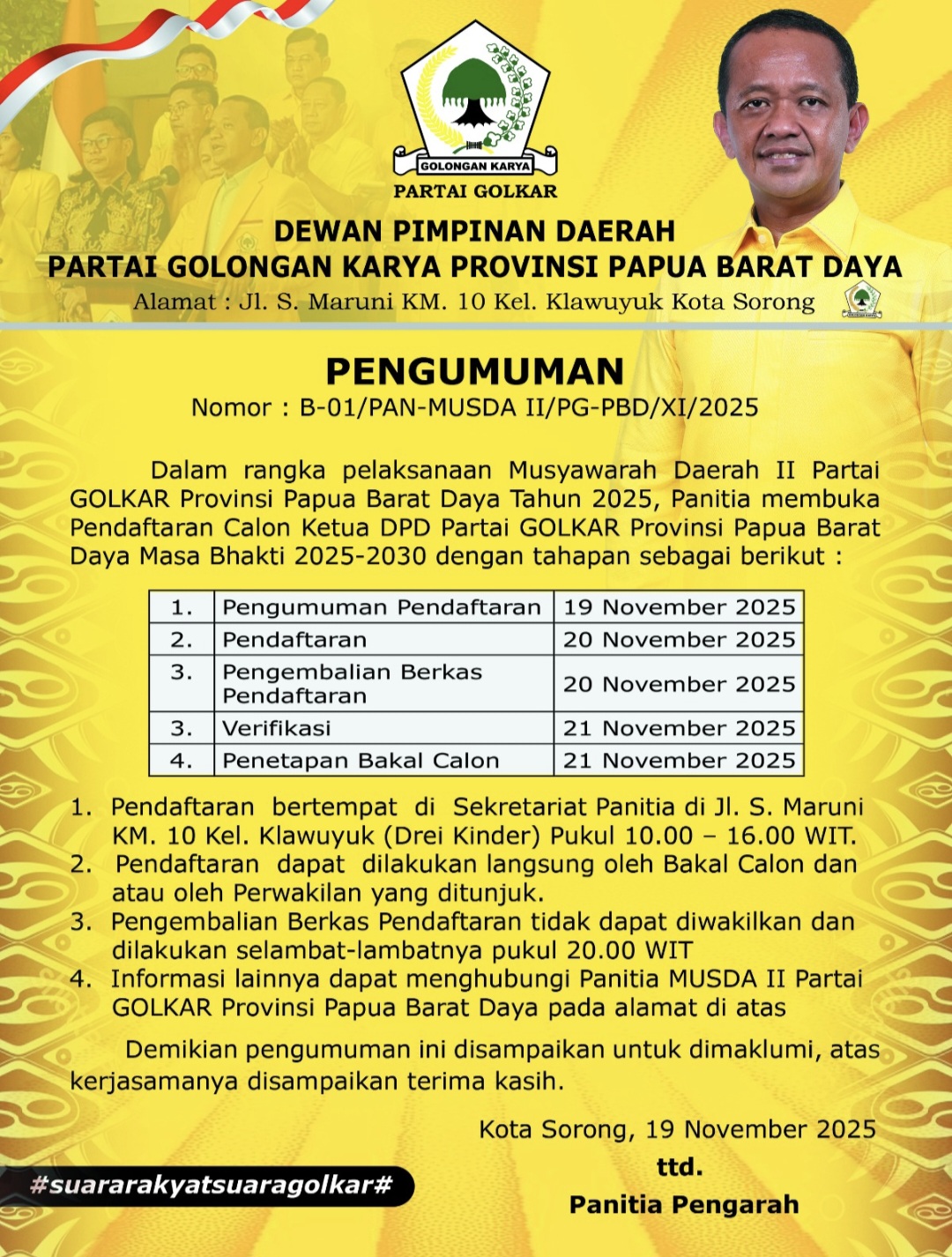 GOLONGAN KARYA
PARTAI GOLKAR

DEWAN PIMPINAN DAERAH
PARTAI GOLONGAN KARYA PROVINSI PAPUA BARAT DAYA
Alamat : Jl. S. Maruni KM. 10 Kel. Klawuyuk Kota Sorong

PENGUMUMAN
Nomor : B-01/PAN-MUSDA II/PG-PBD/XI/2025

Dalam rangka pelaksanaan Musyawarah Daerah II Partai GOLKAR Provinsi Papua Barat Daya Tahun 2025, Panitia membuka Pendaftaran Calon Ketua DPD Partai GOLKAR Provinsi Papua Barat Daya Masa Bhakti 2025-2030 dengan tahapan sebagai berikut :

| 1. | Pengumuman Pendaftaran | 19 November 2025 |
|---|---|---|
| 2. | Pendaftaran | 20 November 2025 |
| 3. | Pengembalian Berkas Pendaftaran | 20 November 2025 |
| 3. | Verifikasi | 21 November 2025 |
| 4. | Penetapan Bakal Calon | 21 November 2025 |

1. Pendaftaran bertempat di Sekretariat Panitia di Jl. S. Maruni KM. 10 Kel. Klawuyuk (Drei Kinder) Pukul 10.00 – 16.00 WIT.
2. Pendaftaran dapat dilakukan langsung oleh Bakal Calon dan atau oleh Perwakilan yang ditunjuk.
3. Pengembalian Berkas Pendaftaran tidak dapat diwakilkan dan dilakukan selambat-lambatnya pukul 20.00 WIT
4. Informasi lainnya dapat menghubungi Panitia MUSDA II Partai GOLKAR Provinsi Papua Barat Daya pada alamat di atas

Demikian pengumuman ini disampaikan untuk dimaklumi, atas kerjasamanya disampaikan terima kasih.

Kota Sorong, 19 November 2025
ttd.
Panitia Pengarah

#suararakyatsuaragolkar#